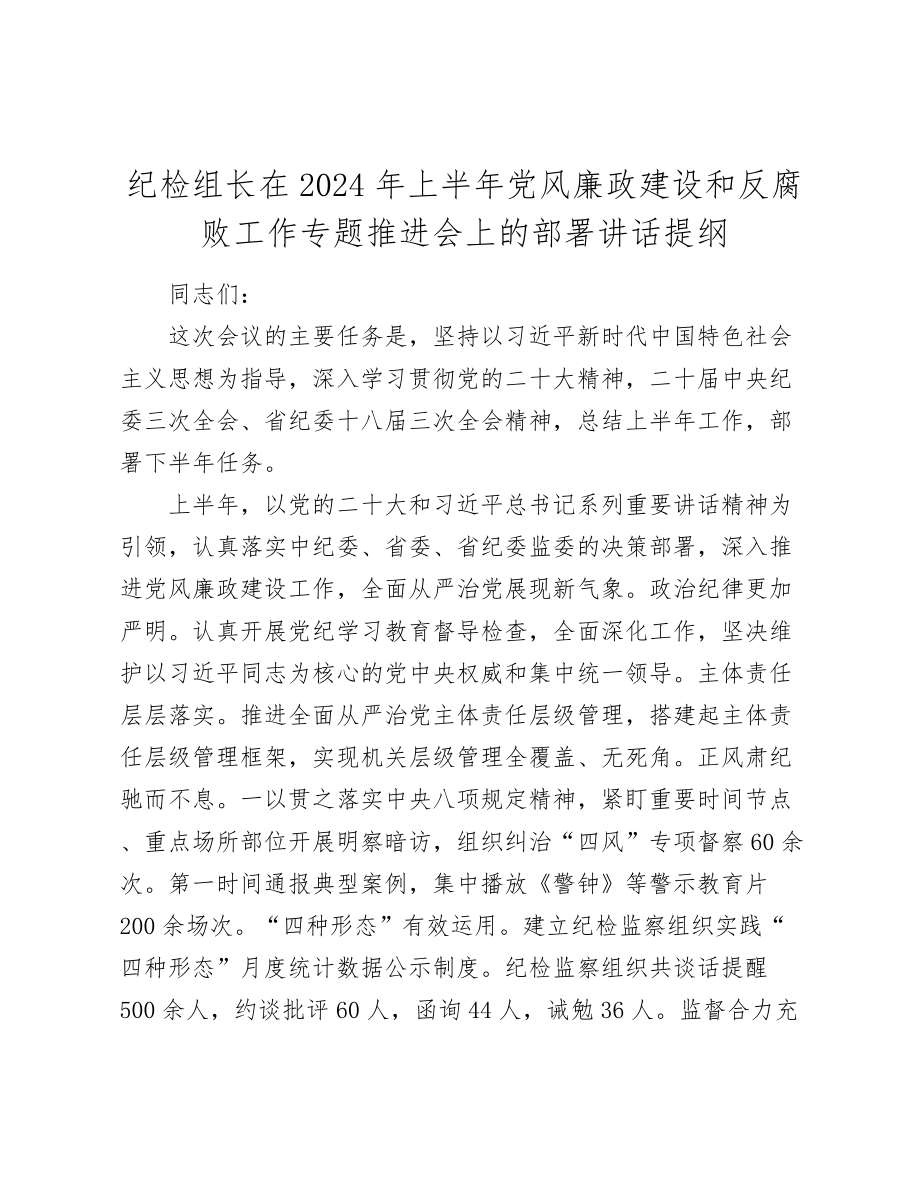 纪检组长在2024年上半年党风廉政建设和反腐败工作专题推进会上的部署讲话提纲

同志们：

这次会议的主要任务是，坚持以习近平新时代中国特色社会主义思想为指导，深入学习贯彻党的二十大精神，二十届中央纪委三次全会、省纪委十八届三次全会精神，总结上半年工作，部署下半年任务。

上半年，以党的二十大和习近平总书记系列重要讲话精神为引领，认真落实中纪委、省委、省纪委监委的决策部署，深入推进党风廉政建设工作，全面从严治党展现新气象。政治纪律更加严明。认真开展党纪学习教育督导检查，全面深化工作，坚决维护以习近平同志为核心的党中央权威和集中统一领导。主体责任层层落实。推进全面从严治党主体责任层级管理，搭建起主体责任层级管理框架，实现机关层级管理全覆盖、无死角。正风肃纪驰而不息。一以贯之落实中央八项规定精神，紧盯重要时间节点、重点场所部位开展明察暗访，组织纠治“四风”专项督察60余次。第一时间通报典型案例，集中播放《警钟》等警示教育片200余场次。“四种形态”有效运用。建立纪检监察组织实践“四种形态”月度统计数据公示制度。纪检监察组织共谈话提醒500余人，约谈批评60人，函询44人，诫勉36人。监督合力充